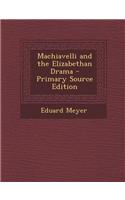 Machiavelli and the Elizabethan Drama - Primary Source Edition

Eduard Meyer